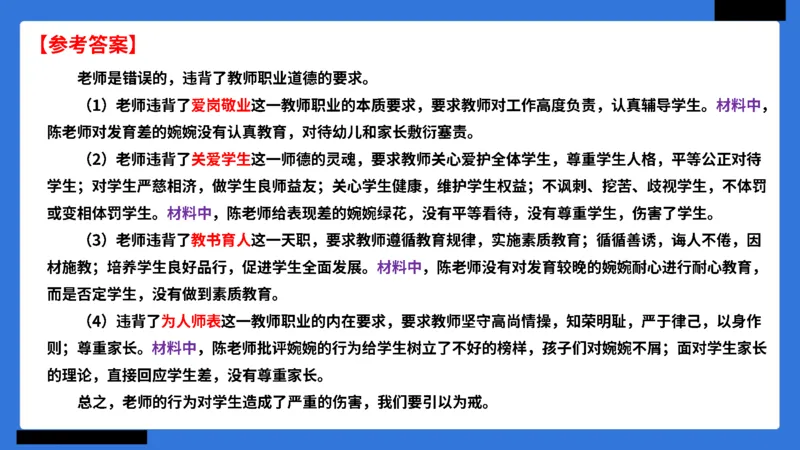 【参考答案】

老师是错误的，违背了教师职业道德的要求。

（1）老师违背了爱岗敬业这一教师职业的本质要求，要求教师对工作高度负责，认真辅导学生。材料中，陈老师对发育差的婉婉没有认真教育，对待幼儿和家长敷衍塞责。

（2）老师违背了关爱学生这一师德的灵魂，要求教师关心爱护全体学生，尊重学生人格，平等公正对待学生；对学生严慈相济，做学生良师益友；关心学生健康，维护学生权益；不讽刺、挖苦、歧视学生，不体罚或变相体罚学生。材料中，陈老师给表现差的婉婉绿花，没有平等看待，没有尊重学生，伤害了学生。

（3）老师违背了教书育人这一天职，要求教师遵循教育规律，实施素质教育；循循善诱，诲人不倦，因材施教；培养学生良好品行，促进学生全面发展。材料中，陈老师没有对发育较晚的婉婉耐心进行耐心教育，而是否定学生，没有做到素质教育。

（4）违背了为人师表这一教师职业的内在要求，要求教师坚守高尚情操，知荣明耻，严于律己，以身作则；尊重家长。材料中，陈老师批评婉婉的行为给学生树立了不好的榜样，孩子们对婉婉不屑；面对学生家长的理论，直接回应学生差，没有尊重家长。

总之，老师的行为对学生造成了严重的伤害，我们要引以为戒。